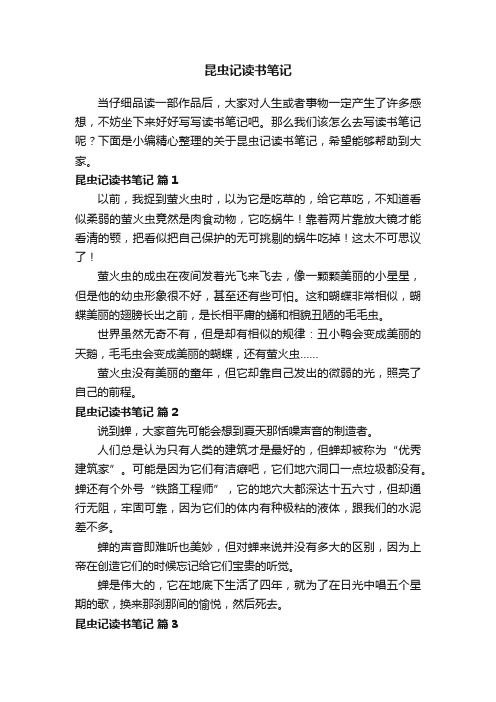 昆虫记读书笔记

当仔细品读一部作品后，大家对人生或者事物一定产生了许多感想，不妨坐下来好好写写读书笔记吧。那么我们该怎么去写读书笔记呢？下面是小编精心整理的关于昆虫记读书笔记，希望能够帮助到大家。

昆虫记读书笔记 篇1

以前，我捉到萤火虫时，以为它是吃草的，给它草吃，不知道看似柔弱的萤火虫竟然是肉食动物，它吃蜗牛！靠着两片靠放大镜才能看清的颚，把看似把自己保护的无可挑剔的蜗牛吃掉！这太不可思议了！

萤火虫的成虫在夜间发着光飞来飞去，像一颗颗美丽的小星星，但是他的幼虫形象很不好，甚至还有些可怕。这和蝴蝶非常相似，蝴蝶美丽的翅膀长出之前，是长相平庸的蛹和相貌丑陋的毛毛虫。

世界虽然无奇不有，但是却有相似的规律：丑小鸭会变成美丽的天鹅，毛毛虫会变成美丽的蝴蝶，还有萤火虫……

萤火虫没有美丽的童年，但它却靠自己发出的微弱的光，照亮了自己的前程。

昆虫记读书笔记 篇2

说到蝉，大家首先可能会想到夏天那恬噪声音的制造者。

人们总是认为只有人类的建筑才是最好的，但蝉却被称为“优秀建筑家”。可能是因为它们有洁癖吧，它们地穴洞口一点垃圾都没有。蝉还有个外号“铁路工程师”，它的地穴大都深达十五六寸，但却通行无阻，牢固可靠，因为它们的体内有种极粘的液体，跟我们的水泥差不多。

蝉的声音即难听也美妙，但对蝉来说并没有多大的区别，因为上帝在创造它们的时候忘记给它们宝贵的听觉。

蝉是伟大的，它在地底下生活了四年，就为了在日光中唱五个星期的歌，换来那刹那间的愉悦，然后死去。

昆虫记读书笔记 篇3